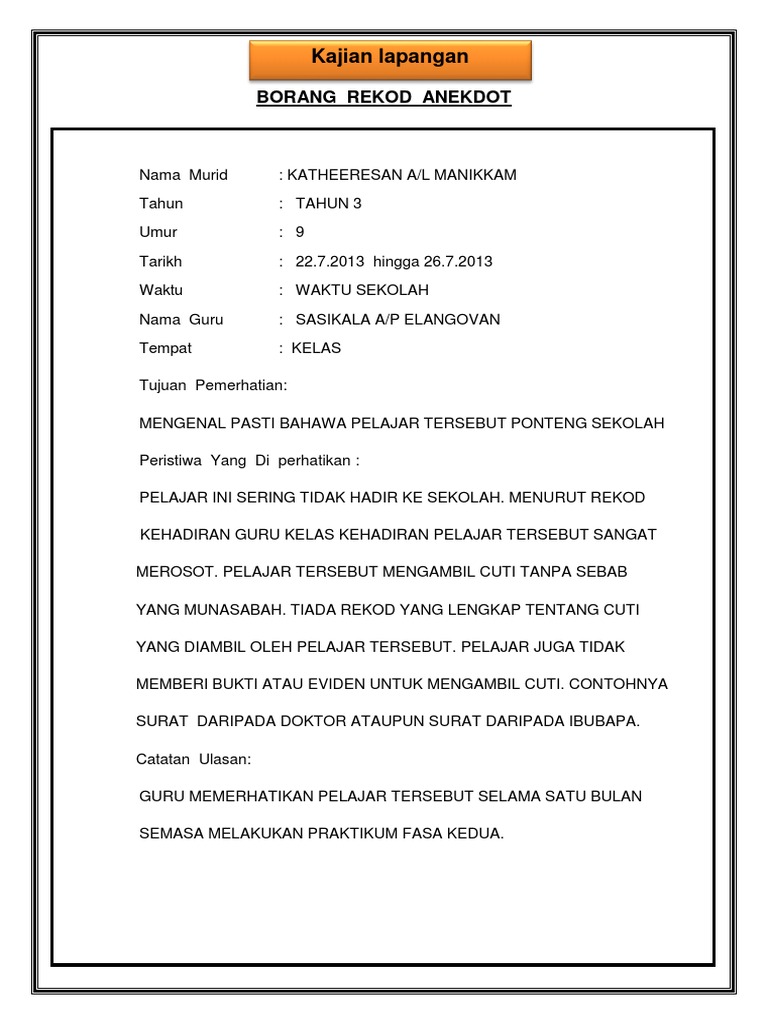 Kajian lapangan

BORANG REKOD ANEKDOT

Nama Murid : KATHEERESAN A/L MANIKKAM
Tahun : TAHUN 3
Umur : 9
Tarikh : 22.7.2013 hingga 26.7.2013
Waktu : WAKTU SEKOLAH
Nama Guru : SASIKALA A/P ELANGOVAN
Tempat : KELAS

Tujuan Pemerhatian:

MENGENAL PASTI BAHAWA PELAJAR TERSEBUT PONTENG SEKOLAH

Peristiwa Yang Di perhatikan :

PELAJAR INI SERING TIDAK HADIR KE SEKOLAH. MENURUT REKOD KEHADIRAN GURU KELAS KEHADIRAN PELAJAR TERSEBUT SANGAT MEROSOT. PELAJAR TERSEBUT MENGAMBIL CUTI TANPA SEBAB YANG MUNASABAH. TIADA REKOD YANG LENGKAP TENTANG CUTI YANG DIAMBIL OLEH PELAJAR TERSEBUT. PELAJAR JUGA TIDAK MEMBERI BUKTI ATAU EVIDEN UNTUK MENGAMBIL CUTI. CONTOHNYA SURAT DARIPADA DOKTOR ATAUPUN SURAT DARIPADA IBUBAPA.

Catatan Ulasan:

GURU MEMERHATIKAN PELAJAR TERSEBUT SELAMA SATU BULAN SEMASA MELAKUKAN PRAKTIKUM FASA KEDUA.